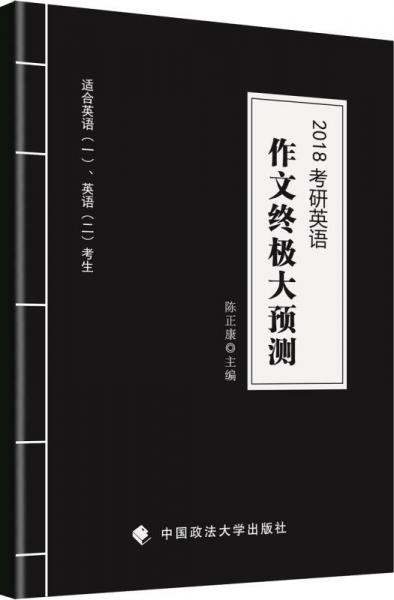 2018 考研英语
作文终极大预测

陈正康◎主编

适合英语（一）、英语（二）考生

中国政法大学出版社